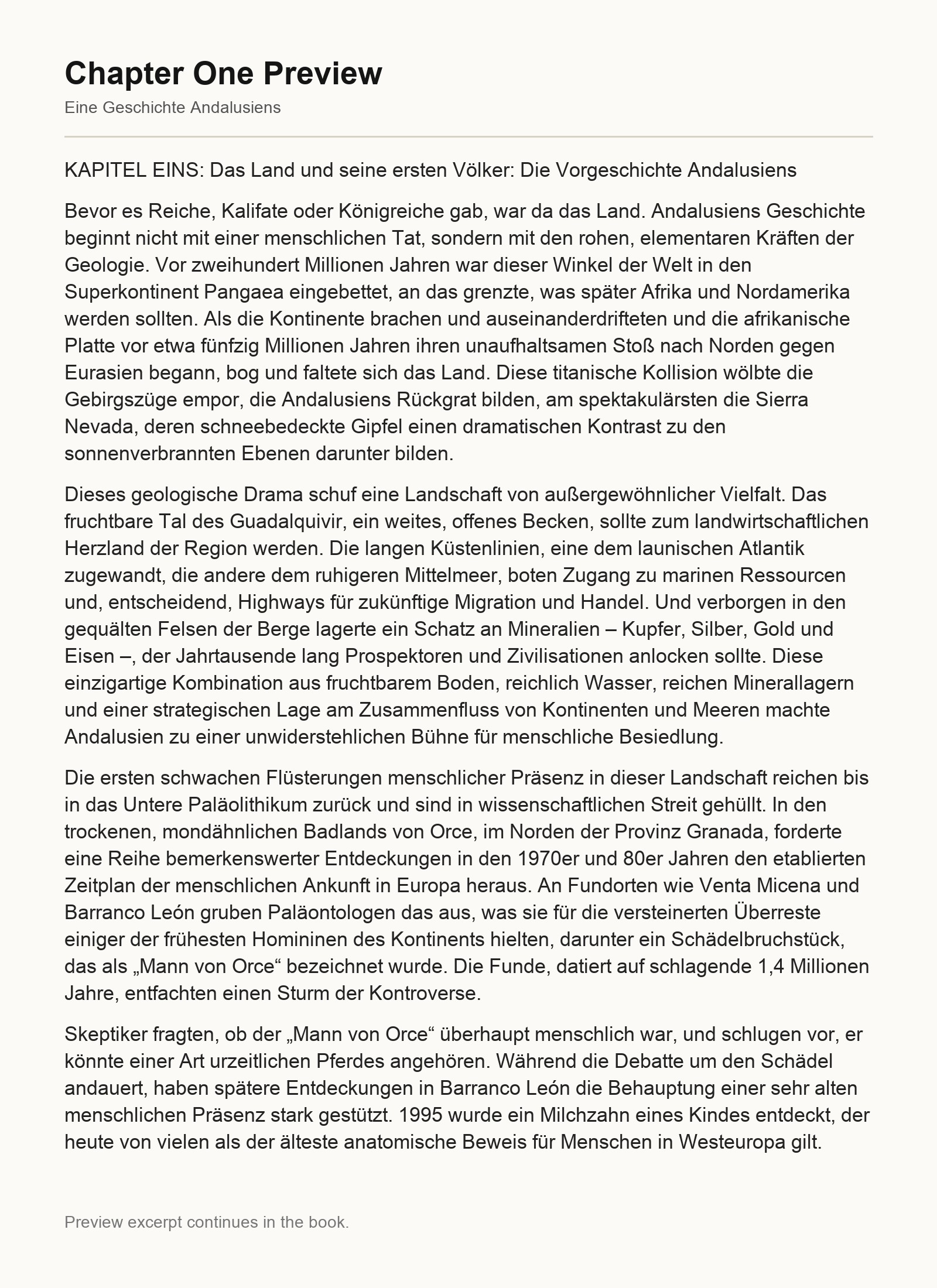 Chapter One Preview

Eine Geschichte Andalusiens

KAPITEL EINS: Das Land und seine ersten Völker: Die Vorgeschichte Andalusiens

Bevor es Reiche, Kalifate oder Königreiche gab, war da das Land. Andalusiens Geschichte beginnt nicht mit einer menschlichen Tat, sondern mit den rohen, elementaren Kräften der Geologie. Vor zweihundert Millionen Jahren war dieser Winkel der Welt in den Superkontinent Pangaea eingebettet, an das grenzte, was später Afrika und Nordamerika werden sollten. Als die Kontinente brachen und auseinanderdrifteten und die afrikanische Platte vor etwa fünfzig Millionen Jahren ihren unaufhaltsamen Stoß nach Norden gegen Eurasien begann, bog und faltete sich das Land. Diese titanische Kollision wölbte die Gebirgszüge empor, die Andalusiens Rückgrat bilden, am spektakulärsten die Sierra Nevada, deren schneebedeckte Gipfel einen dramatischen Kontrast zu den sonnenverbrannten Ebenen darunter bilden.

Dieses geologische Drama schuf eine Landschaft von außergewöhnlicher Vielfalt. Das fruchtbare Tal des Guadalquivir, ein weites, offenes Becken, sollte zum landwirtschaftlichen Herzland der Region werden. Die langen Küstenlinien, eine dem launischen Atlantik zugewandt, die andere dem ruhigeren Mittelmeer, boten Zugang zu marinen Ressourcen und, entscheidend, Highways für zukünftige Migration und Handel. Und verborgen in den gequälten Felsen der Berge lagerte ein Schatz an Mineralien – Kupfer, Silber, Gold und Eisen –, der Jahrtausende lang Prospektoren und Zivilisationen anlocken sollte. Diese einzigartige Kombination aus fruchtbarem Boden, reichlich Wasser, reichen Minerallagern und einer strategischen Lage am Zusammenfluss von Kontinenten und Meeren machte Andalusien zu einer unwiderstehlichen Bühne für menschliche Besiedlung.

Die ersten schwachen Flüsterungen menschlicher Präsenz in dieser Landschaft reichen bis in das Untere Paläolithikum zurück und sind in wissenschaftlichen Streit gehüllt. In den trockenen, mondähnlichen Badlands von Orce, im Norden der Provinz Granada, forderte eine Reihe bemerkenswerter Entdeckungen in den 1970er und 80er Jahren den etablierten Zeitplan der menschlichen Ankunft in Europa heraus. An Fundorten wie Venta Micena und Barranco León gruben Paläontologen das aus, was sie für die versteinerten Überreste einiger der frühesten Homininen des Kontinents hielten, darunter ein Schädelbruchstück, das als „Mann von Orce“ bezeichnet wurde. Die Funde, datiert auf schlagende 1,4 Millionen Jahre, entfachten einen Sturm der Kontroverse.

Skeptiker fragten, ob der „Mann von Orce“ überhaupt menschlich war, und schlugen vor, er könnte einer Art urzeitlichen Pferdes angehören. Während die Debatte um den Schädel andauert, haben spätere Entdeckungen in Barranco León die Behauptung einer sehr alten menschlichen Präsenz stark gestützt. 1995 wurde ein Milchzahn eines Kindes entdeckt, der heute von vielen als der älteste anatomische Beweis für Menschen in Westeuropa gilt.

Preview excerpt continues in the book.